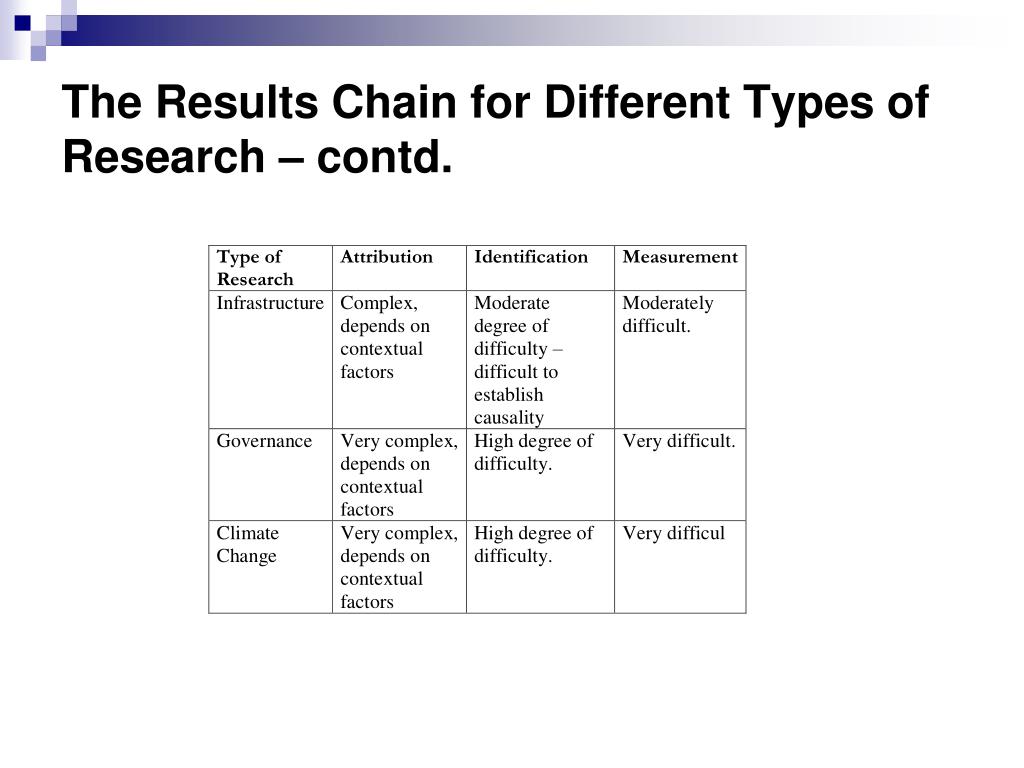 The Results Chain for Different Types of Research – contd.

| Type of Research | Attribution | Identification | Measurement |
|---|---|---|---|
| Infrastructure | Complex, depends on contextual factors | Moderate degree of difficulty – difficult to establish causality | Moderately difficult. |
| Governance | Very complex, depends on contextual factors | High degree of difficulty. | Very difficult. |
| Climate Change | Very complex, depends on contextual factors | High degree of difficulty. | Very difficul |